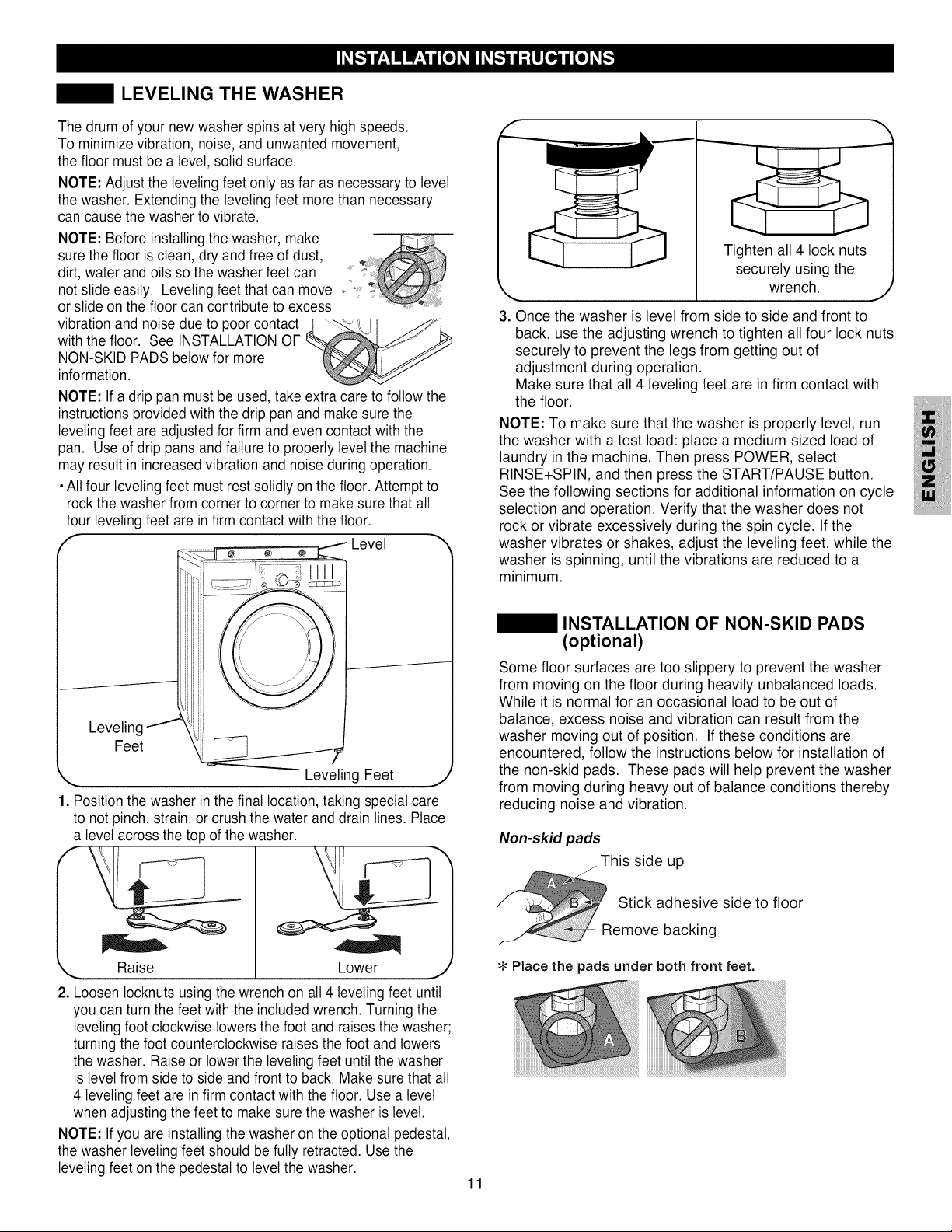 INSTALLATION INSTRUCTIONS

LEVELING THE WASHER

The drum of your new washer spins at very high speeds. To minimize vibration, noise, and unwanted movement, the floor must be a level, solid surface.

NOTE: Adjust the leveling feet only as far as necessary to level the washer. Extending the leveling feet more than necessary can cause the washer to vibrate.

NOTE: Before installing the washer, make sure the floor is clean, dry and free of dust, dirt, water and oils so the washer feet can not slide easily. Leveling feet that can move or slide on the floor can contribute to excess vibration and noise due to poor contact with the floor. See INSTALLATION OF NON-SKID PADS below for more information.

NOTE: If a drip pan must be used, take extra care to follow the instructions provided with the drip pan and make sure the leveling feet are adjusted for firm and even contact with the pan. Use of drip pans and failure to properly level the machine may result in increased vibration and noise during operation.

• All four leveling feet must rest solidly on the floor. Attempt to rock the washer from corner to corner to make sure that all four leveling feet are in firm contact with the floor.

Level

Leveling Feet

Leveling Feet

1. Position the washer in the final location, taking special care to not pinch, strain, or crush the water and drain lines. Place a level across the top of the washer.

Raise

Lower

2. Loosen locknuts using the wrench on all 4 leveling feet until you can turn the feet with the included wrench. Turning the leveling foot clockwise lowers the foot and raises the washer; turning the foot counterclockwise raises the foot and lowers the washer. Raise or lower the leveling feet until the washer is level from side to side and front to back. Make sure that all 4 leveling feet are in firm contact with the floor. Use a level when adjusting the feet to make sure the washer is level.

NOTE: If you are installing the washer on the optional pedestal, the washer leveling feet should be fully retracted. Use the leveling feet on the pedestal to level the washer.

Tighten all 4 lock nuts securely using the wrench.

3. Once the washer is level from side to side and front to back, use the adjusting wrench to tighten all four lock nuts securely to prevent the legs from getting out of adjustment during operation.
Make sure that all 4 leveling feet are in firm contact with the floor.

NOTE: To make sure that the washer is properly level, run the washer with a test load: place a medium-sized load of laundry in the machine. Then press POWER, select RINSE+SPIN, and then press the START/PAUSE button. See the following sections for additional information on cycle selection and operation. Verify that the washer does not rock or vibrate excessively during the spin cycle. If the washer vibrates or shakes, adjust the leveling feet, while the washer is spinning, until the vibrations are reduced to a minimum.

INSTALLATION OF NON-SKID PADS (optional)

Some floor surfaces are too slippery to prevent the washer from moving on the floor during heavily unbalanced loads. While it is normal for an occasional load to be out of balance, excess noise and vibration can result from the washer moving out of position. If these conditions are encountered, follow the instructions below for installation of the non-skid pads. These pads will help prevent the washer from moving during heavy out of balance conditions thereby reducing noise and vibration.

Non-skid pads

This side up
A
B
Stick adhesive side to floor
Remove backing

* Place the pads under both front feet.

A
B

ENGLISH

11